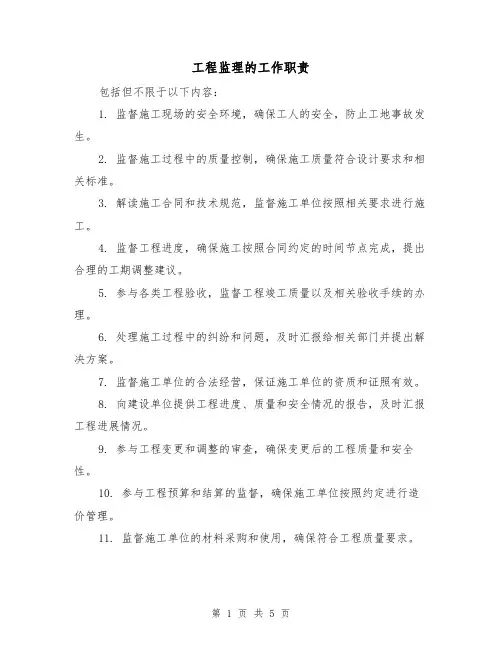 工程监理的工作职责

包括但不限于以下内容：

1. 监督施工现场的安全环境，确保工人的安全，防止工地事故发生。

2. 监督施工过程中的质量控制，确保施工质量符合设计要求和相关标准。

3. 解读施工合同和技术规范，监督施工单位按照相关要求进行施工。

4. 监督工程进度，确保施工按照合同约定的时间节点完成，提出合理的工期调整建议。

5. 参与各类工程验收，监督工程竣工质量以及相关验收手续的办理。

6. 处理施工过程中的纠纷和问题，及时汇报给相关部门并提出解决方案。

7. 监督施工单位的合法经营，保证施工单位的资质和证照有效。

8. 向建设单位提供工程进度、质量和安全情况的报告，及时汇报工程进展情况。

9. 参与工程变更和调整的审查，确保变更后的工程质量和安全性。

10. 参与工程预算和结算的监督，确保施工单位按照约定进行造价管理。

11. 监督施工单位的材料采购和使用，确保符合工程质量要求。

第 1 页 共 5 页